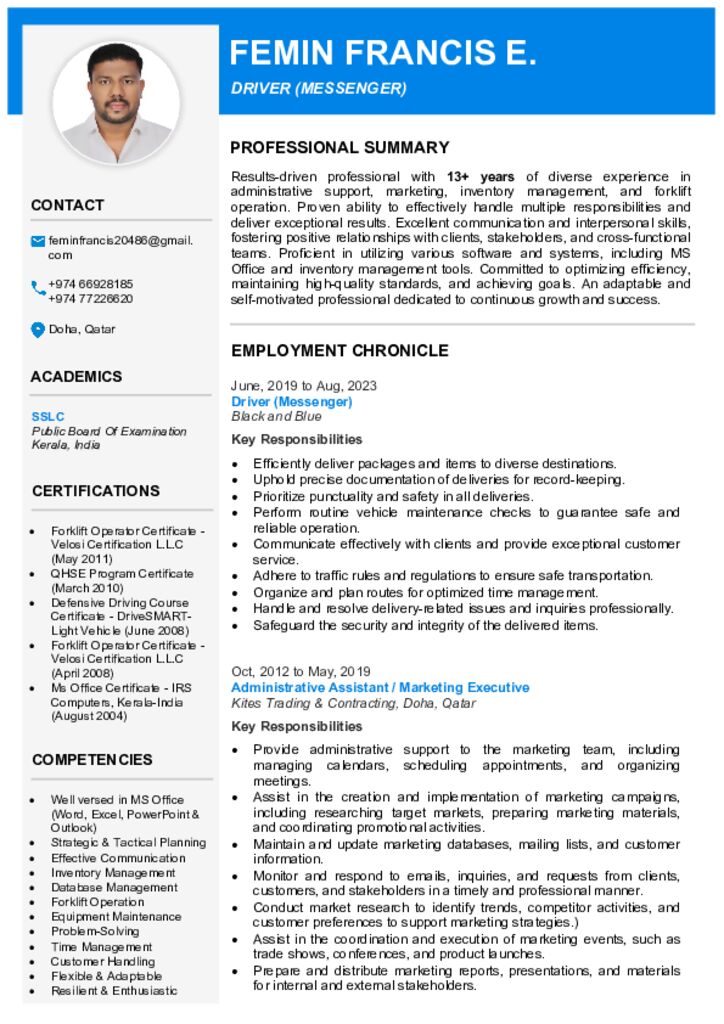 FEMIN FRANCIS E.

DRIVER (MESSENGER)

CONTACT

feminfrancis20486@gmail.com

+974 66928185
+974 77226620

Doha, Qatar

ACADEMICS

SSLC
Public Board Of Examination
Kerala, India

CERTIFICATIONS

- Forklift Operator Certificate - Velosi Certification L.L.C (May 2011)
- QHSE Program Certificate (March 2010)
- Defensive Driving Course Certificate - DriveSMART-Light Vehicle (June 2008)
- Forklift Operator Certificate - Velosi Certification L.L.C (April 2008)
- Ms Office Certificate - IRS Computers, Kerala-India (August 2004)

COMPETENCIES

- Well versed in MS Office (Word, Excel, PowerPoint & Outlook)
- Strategic & Tactical Planning
- Effective Communication
- Inventory Management
- Database Management
- Forklift Operation
- Equipment Maintenance
- Problem-Solving
- Time Management
- Customer Handling
- Flexible & Adaptable
- Resilient & Enthusiastic

PROFESSIONAL SUMMARY

Results-driven professional with 13+ years of diverse experience in administrative support, marketing, inventory management, and forklift operation. Proven ability to effectively handle multiple responsibilities and deliver exceptional results. Excellent communication and interpersonal skills, fostering positive relationships with clients, stakeholders, and cross-functional teams. Proficient in utilizing various software and systems, including MS Office and inventory management tools. Committed to optimizing efficiency, maintaining high-quality standards, and achieving goals. An adaptable and self-motivated professional dedicated to continuous growth and success.

EMPLOYMENT CHRONICLE

June, 2019 to Aug, 2023
Driver (Messenger)
Black and Blue

Key Responsibilities

- Efficiently deliver packages and items to diverse destinations.
- Uphold precise documentation of deliveries for record-keeping.
- Prioritize punctuality and safety in all deliveries.
- Perform routine vehicle maintenance checks to guarantee safe and reliable operation.
- Communicate effectively with clients and provide exceptional customer service.
- Adhere to traffic rules and regulations to ensure safe transportation.
- Organize and plan routes for optimized time management.
- Handle and resolve delivery-related issues and inquiries professionally.
- Safeguard the security and integrity of the delivered items.

Oct, 2012 to May, 2019
Administrative Assistant / Marketing Executive
Kites Trading & Contracting, Doha, Qatar

Key Responsibilities

- Provide administrative support to the marketing team, including managing calendars, scheduling appointments, and organizing meetings.
- Assist in the creation and implementation of marketing campaigns, including researching target markets, preparing marketing materials, and coordinating promotional activities.
- Maintain and update marketing databases, mailing lists, and customer information.
- Monitor and respond to emails, inquiries, and requests from clients, customers, and stakeholders in a timely and professional manner.
- Conduct market research to identify trends, competitor activities, and customer preferences to support marketing strategies.)
- Assist in the coordination and execution of marketing events, such as trade shows, conferences, and product launches.
- Prepare and distribute marketing reports, presentations, and materials for internal and external stakeholders.